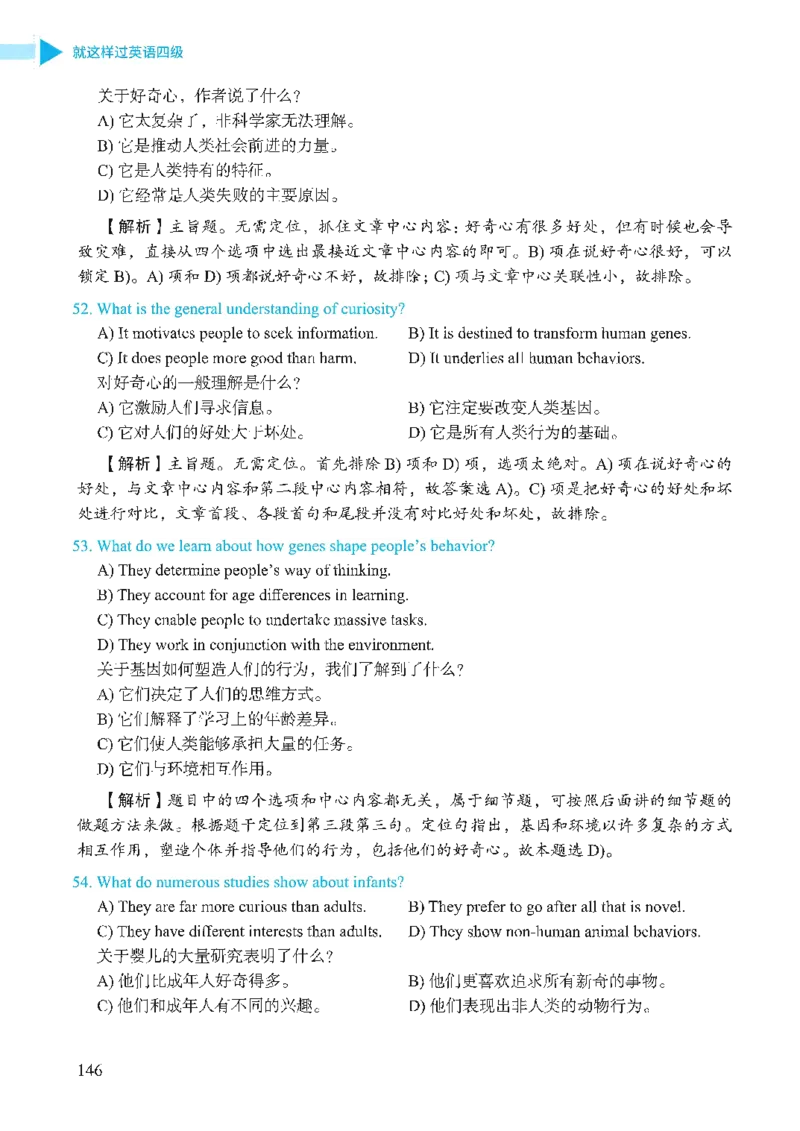 就这样过英语四级

关于好奇心，作者说了什么？
A) 它太复杂了，非科学家无法理解。
B) 它是推动人类社会前进的力量。
C) 它是人类特有的特征。
D) 它经常是人类失败的主要原因。

【解析】主旨题。无需定位，抓住文章中心内容：好奇心有很多好处，但有时候也会导致灾难，直接从四个选项中选出最接近文章中心内容的即可。B) 项在说好奇心很好，可以锁定 B)。A) 项和 D) 项都说好奇心不好，故排除；C) 项与文章中心关联性小，故排除。

52. What is the general understanding of curiosity?
A) It motivates people to seek information.
B) It is destined to transform human genes.
C) It does people more good than harm.
D) It underlies all human behaviors.
对好奇心的一般理解是什么？
A) 它激励人们寻求信息。
B) 它注定要改变人类基因。
C) 它对人们的好处大于坏处。
D) 它是所有人类行为的基础。

【解析】主旨题。无需定位。首先排除 B) 项和 D) 项，选项太绝对。A) 项在说好奇心的好处，与文章中心内容和第二段中心内容相符，故答案选 A)。C) 项是把好奇心的好处和坏处进行对比，文章首段、各段首句和尾段并没有对比好处和坏处，故排除。

53. What do we learn about how genes shape people's behavior?
A) They determine people's way of thinking.
B) They account for age differences in learning.
C) They enable people to undertake massive tasks.
D) They work in conjunction with the environment.
关于基因如何塑造人们的行为，我们了解到了什么？
A) 它们决定了人们的思维方式。
B) 它们解释了学习上的年龄差异。
C) 它们使人类能够承担大量的任务。
D) 它们与环境相互作用。

【解析】题目中的四个选项和中心内容都无关，属于细节题，可按照后面讲的细节题的做题方法来做。根据题干定位到第三段第三句。定位句指出，基因和环境以许多复杂的方式相互作用，塑造个体并指导他们的行为，包括他们的好奇心。故本题选 D)。

54. What do numerous studies show about infants?
A) They are far more curious than adults.
B) They prefer to go after all that is novel.
C) They have different interests than adults.
D) They show non-human animal behaviors.
关于婴儿的大量研究表明了什么？
A) 他们比成年人好奇得多。
B) 他们更喜欢追求所有新奇的事物。
C) 他们和成年人有不同的兴趣。
D) 他们表现出非人类的动物行为。

146